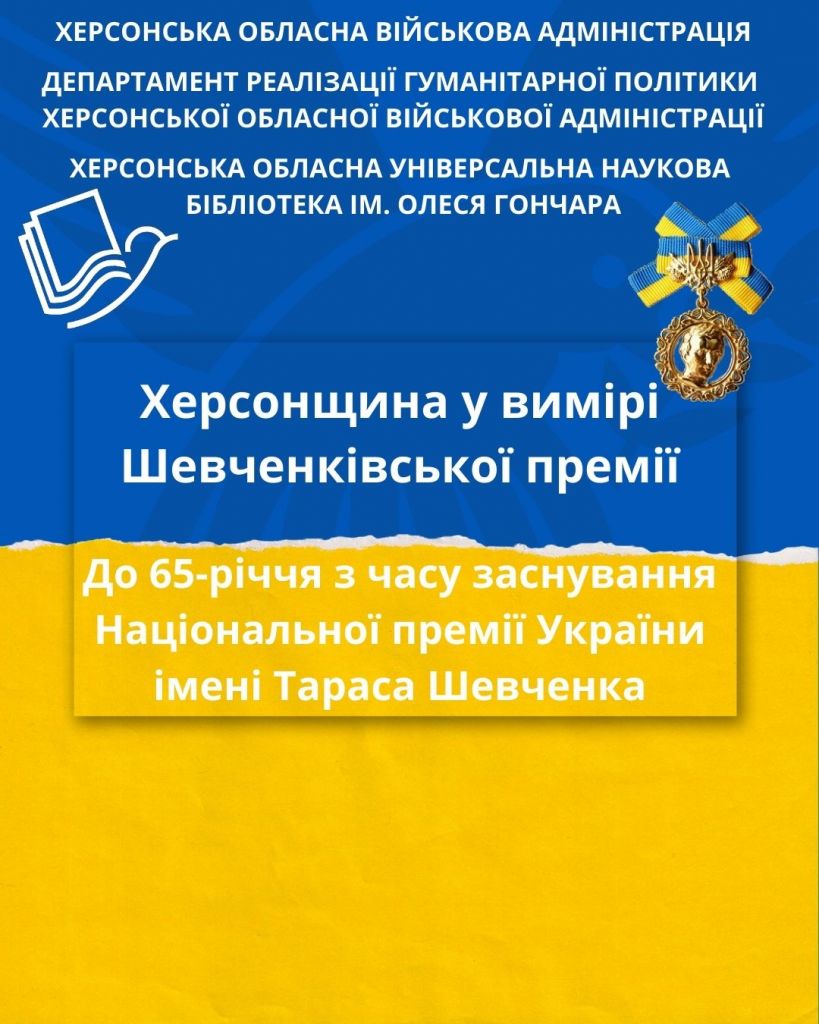 ХЕРСОНСЬКА ОБЛАСНА ВІЙСЬКОВА АДМІНІСТРАЦІЯ

ДЕПАРТАМЕНТ РЕАЛІЗАЦІЇ ГУМАНІТАРНОЇ ПОЛІТИКИ ХЕРСОНСЬКОЇ ОБЛАСНОЇ ВІЙСЬКОВОЇ АДМІНІСТРАЦІЇ

ХЕРСОНСЬКА ОБЛАСНА УНІВЕРСАЛЬНА НАУКОВА БІБЛІОТЕКА ІМ. ОЛЕСЯ ГОНЧАРА

Херсонщина у вимірі Шевченківської премії

До 65-річчя з часу заснування Національної премії України імені Тараса Шевченка